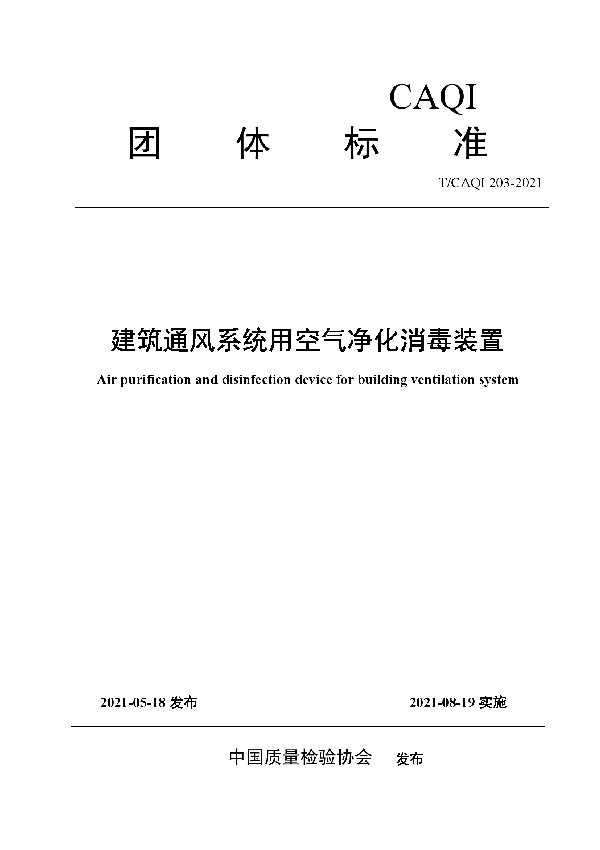 CAQI

团　体　标　准

T/CAQI 203-2021

建筑通风系统用空气净化消毒装置

Air purification and disinfection device for building ventilation system

2021-05-18 发布　　2021-08-19 实施

中国质量检验协会　发布